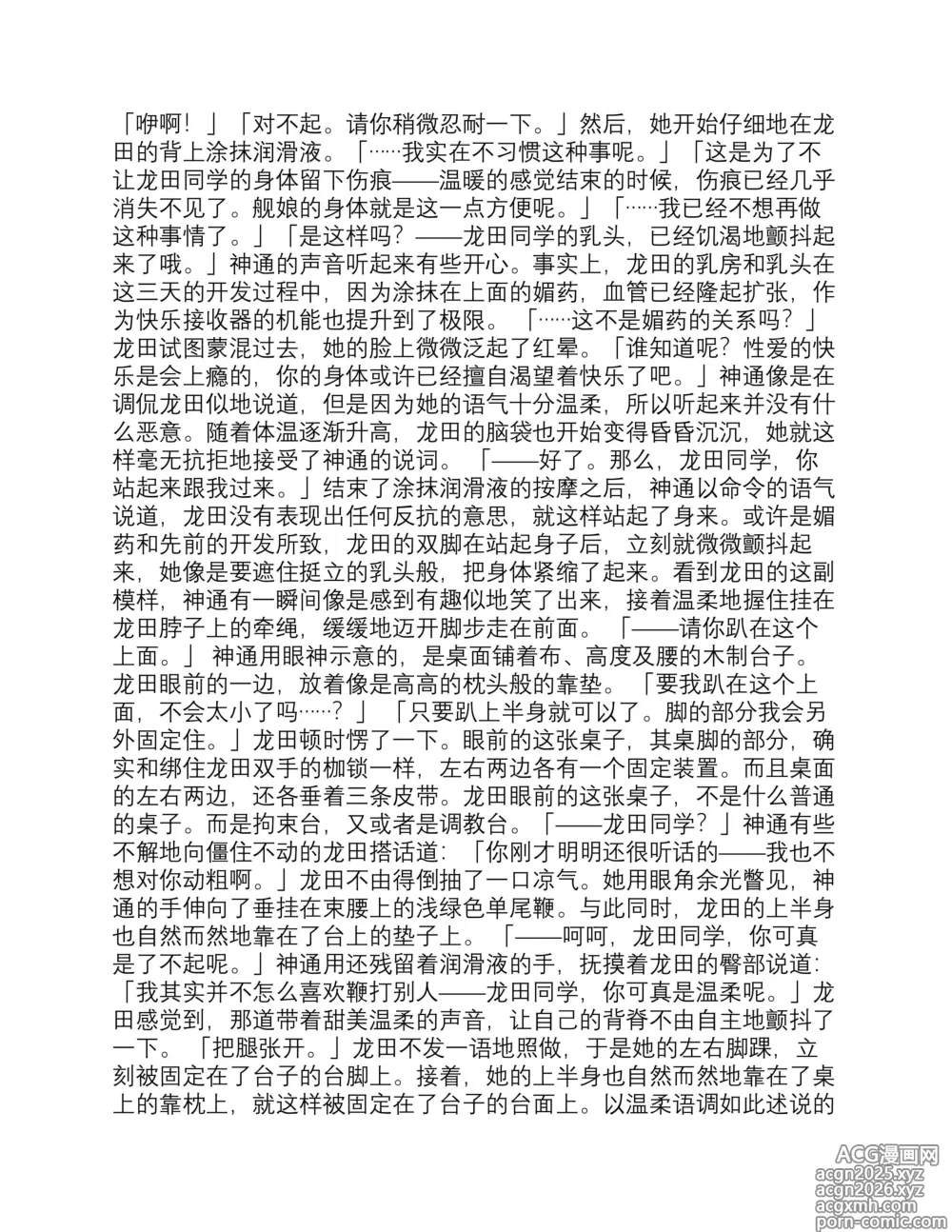 「咿啊！」「对不起。请你稍微忍耐一下。」然后，她开始仔细地在龙田的背上涂抹润滑液。「……我实在不习惯这种事呢。」「这是为了不让龙田同学的身体留下伤痕——温暖的感觉结束的时候，伤痕已经几乎消失不见了。舰娘的身体就是这一点方便呢。」「……我已经不想再做这种事情了。」「是这样吗？——龙田同学的乳头，已经饥渴地颤抖起来了哦。」神通的声音听起来有些开心。事实上，龙田的乳房和乳头在这三天的开发过程中，因为涂抹在上面的媚药，血管已经隆起扩张，作为快乐接收器的机能也提升到了极限。「……这不是媚药的关系吗？」龙田试图蒙混过去，她的脸上微微泛起了红晕。「谁知道呢？性爱的快乐是会上瘾的，你的身体或许已经擅自渴望着快乐了吧。」神通像是在调侃龙田似地说道，但是因为她的语气十分温柔，所以听起来并没有什么恶意。随着体温逐渐升高，龙田的脑袋也开始变得昏昏沉沉，她就这样毫无抗拒地接受了神通的说词。「——好了。那么，龙田同学，你站起来跟我过来。」结束了涂抹润滑液的按摩之后，神通以命令的语气说道，龙田没有表现出任何反抗的意思，就这样站起了身来。或许是媚药和先前的开发所致，龙田的双脚在站起身子后，立刻就微微颤抖起来，她像是要遮住挺立的乳头般，把身体紧缩了起来。看到龙田的这副模样，神通有一瞬间像是感到有趣似地笑了出来，接着温柔地握住挂在龙田脖子上的牵绳，缓缓地迈开脚步走在前面。「——请你趴在这个上面。」神通用眼神示意的，是桌面铺着布、高度及腰的木制台子。龙田眼前的一边，放着像是高高的枕头般的靠垫。「要我趴在这个上面，不会太小了吗……？」「只要趴上半身就可以了。脚的部分我会另外固定住。」龙田顿时愣了一下。眼前的这张桌子，其桌脚的部分，确实和绑住龙田双手的枷锁一样，左右两边各有一个固定装置。而且桌面的左右两边，还各垂着三条皮带。龙田眼前的这张桌子，不是什么普通的桌子。而是拘束台，又或者是调教台。「——龙田同学？」神通有些不解地向僵住不动的龙田搭话道：「你刚才明明还很听话的——我也不想对你动粗啊。」龙田不由得倒抽了一口凉气。她用眼角余光瞥见，神通的手伸向了垂挂在束腰上的浅绿色单尾鞭。与此同时，龙田的上半身也自然而然地靠在了台上的垫子上。「——呵呵，龙田同学，你可真是了不起呢。」神通用还残留着润滑液的手，抚摸着龙田的臀部说道：「我其实并不怎么喜欢鞭打别人——龙田同学，你可真是温柔呢。」龙田感觉到，那道带着甜美温柔的声音，让自己的背脊不由自主地颤抖了一下。「把腿张开。」龙田不发一语地照做，于是她的左右脚踝，立刻被固定在了台子的台脚上。接着，她的上半身也自然而然地靠在了桌上的靠枕上，就这样被固定在了台子的台面上。以温柔语调如此述说的

ACG漫画网
acgn2025.xyz
acgn2026.xyz
acgxmh.com
porn-comic.com